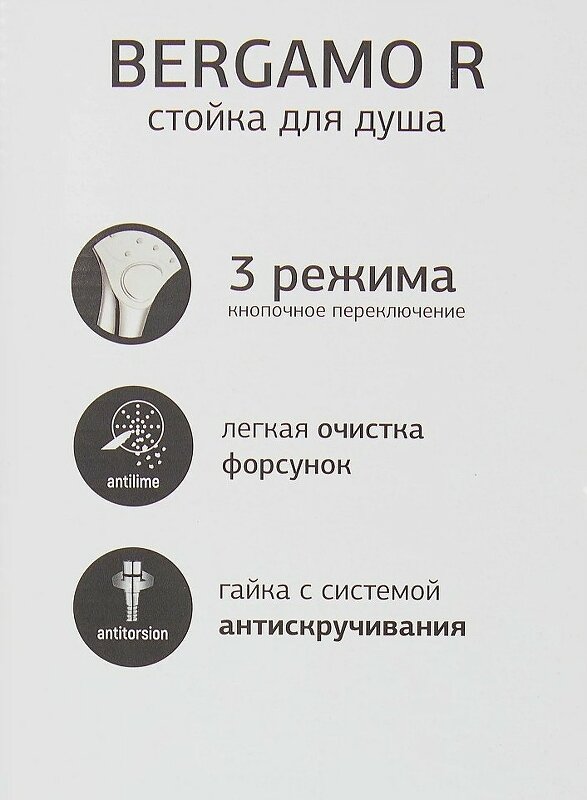 BERGAMO R
стойка для душа

3 режима
кнопочное переключение

antilime

легкая очистка форсунок

antitorsion

гайка с системой антискручивания